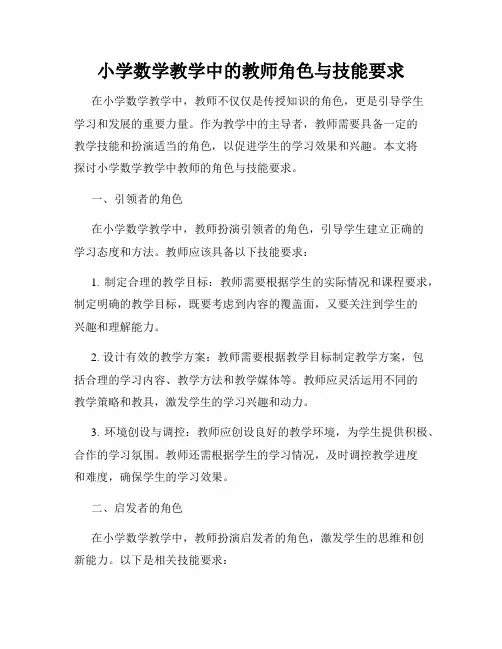 小学数学教学中的教师角色与技能要求

在小学数学教学中，教师不仅仅是传授知识的角色，更是引导学生学习和发展的重要力量。作为教学中的主导者，教师需要具备一定的教学技能和扮演适当的角色，以促进学生的学习效果和兴趣。本文将探讨小学数学教学中教师的角色与技能要求。

一、引领者的角色

在小学数学教学中，教师扮演引领者的角色，引导学生建立正确的学习态度和方法。教师应该具备以下技能要求：

1. 制定合理的教学目标：教师需要根据学生的实际情况和课程要求，制定明确的教学目标，既要考虑到内容的覆盖面，又要关注到学生的兴趣和理解能力。

2. 设计有效的教学方案：教师需要根据教学目标制定教学方案，包括合理的学习内容、教学方法和教学媒体等。教师应灵活运用不同的教学策略和教具，激发学生的学习兴趣和动力。

3. 环境创设与调控：教师应创设良好的教学环境，为学生提供积极、合作的学习氛围。教师还需根据学生的学习情况，及时调控教学进度和难度，确保学生的学习效果。

二、启发者的角色

在小学数学教学中，教师扮演启发者的角色，激发学生的思维和创新能力。以下是相关技能要求：